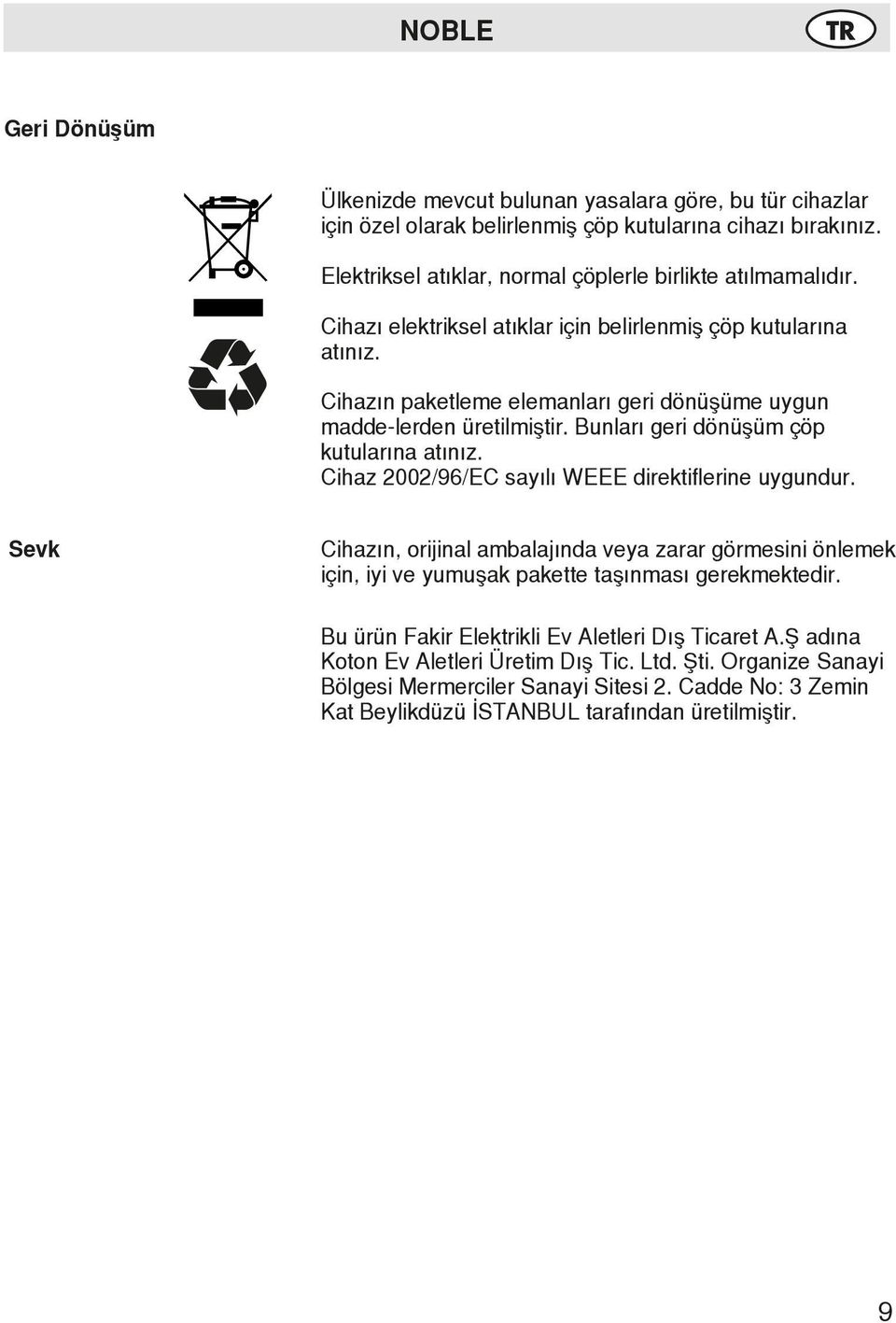 NOBLE TR

Geri Dönüşüm

Ülkenizde mevcut bulunan yasalara göre, bu tür cihazlar için özel olarak belirlenmiş çöp kutularına cihazı bırakınız.

Elektriksel atıklar, normal çöplerle birlikte atılmamalıdır.

Cihazı elektriksel atıklar için belirlenmiş çöp kutularına atınız.

Cihazın paketleme elemanları geri dönüşüme uygun madde-lerden üretilmiştir. Bunları geri dönüşüm çöp kutularına atınız.
Cihaz 2002/96/EC sayılı WEEE direktiflerine uygundur.

Sevk

Cihazın, orijinal ambalajında veya zarar görmesini önlemek için, iyi ve yumuşak pakette taşınması gerekmektedir.

Bu ürün Fakir Elektrikli Ev Aletleri Dış Ticaret A.Ş adına Koton Ev Aletleri Üretim Dış Tic. Ltd. Şti. Organize Sanayi Bölgesi Mermerciler Sanayi Sitesi 2. Cadde No: 3 Zemin Kat Beylikdüzü İSTANBUL tarafından üretilmiştir.

9